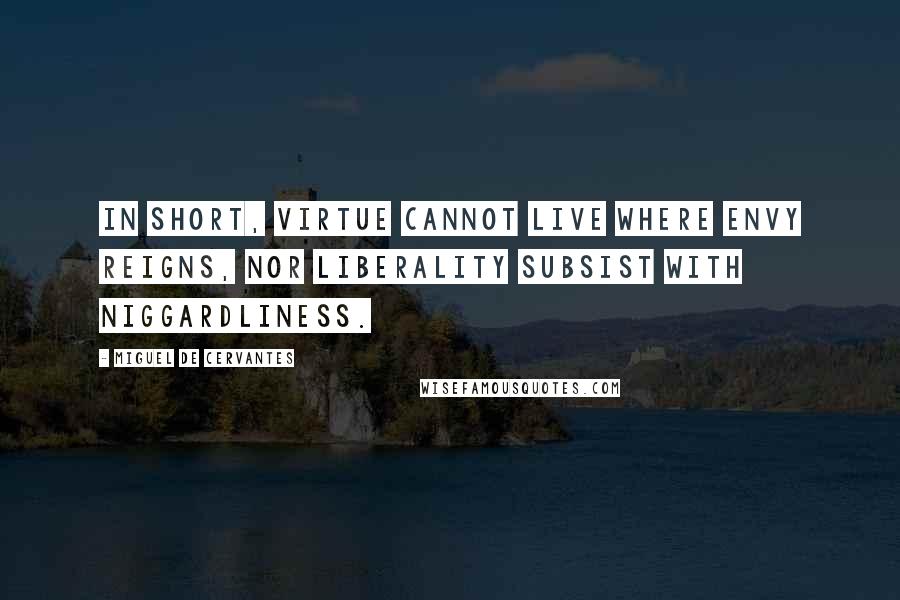 IN SHORT, VIRTUE CANNOT LIVE WHERE ENVY REIGNS, NOR LIBERALITY SUBSIST WITH NIGGARDLINESS.

- MIGUEL DE CERVANTES

WISEFAMOUSQUOTES.COM